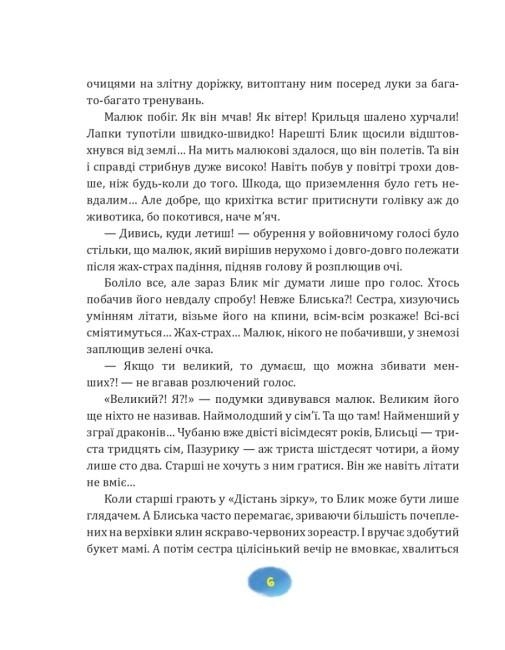 очицями на злітну доріжку, витоптану ним посеред луки за багато-багато тренувань.

Малюк побіг. Як він мчав! Як вітер! Крильця шалено хурчали! Лапки тупотіли швидко-швидко! Нарешті Блик щосили відштовхнувся від землі... На мить малюкові здалося, що він полетів. Та він і справді стрибнув дуже високо! Навіть побув у повітрі трохи довше, ніж будь-коли до того. Шкода, що приземлення було геть невдалим... Але добре, що крихітка встиг притиснути голівку аж до животика, бо покотився, наче м'яч.

— Дивись, куди летиш! — обурення у войовничому голосі було стільки, що малюк, який вирішив нерухомо і довго-довго полежати після жах-страх падіння, підняв голову й розплющив очі.

Боліло все, але зараз Блик міг думати лише про голос. Хтось побачив його невдалу спробу! Невже Блиська?! Сестра, хизуючись умінням літати, візьме його на кпини, всім-всім розкаже! Всі-всі сміятимуться... Жах-страх... Малюк, нікого не побачивши, у знемозі заплющив зелені очка.

— Якщо ти великий, то думаєш, що можна збивати менших?! — не вгавав розлючений голос.

«Великий?! Я?!» — подумки здивувався малюк. Великим його ще ніхто не називав. Наймолодший у сім'ї. Та що там! Найменший у зграї драконів... Чубаню вже двісті вісімдесят років, Блисьці — триста тридцять сім, Пазурику — аж триста шістдесят чотири, а йому лише сто два. Старші не хочуть з ним гратися. Він же навіть літати не вміє...

Коли старші грають у «Дістань зірку», то Блик може бути лише глядачем. А Блиська часто перемагає, зриваючи більшість почеплених на верхівки ялин яскраво-червоних зореастр. І вручає здобутий букет мамі. А потім сестра цілісінький вечір не вмовкає, хвалиться

6